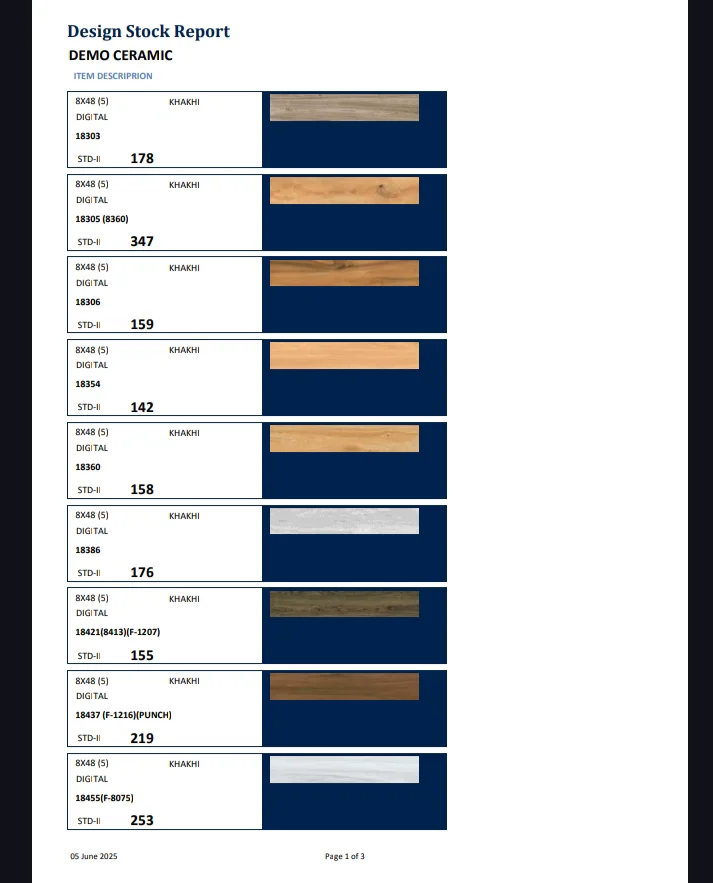 Design Stock Report

DEMO CERAMIC

ITEM DESCRIPRION

8X48 (5) KHAKHI
DIGITAL
18303
STD-II 178

8X48 (5) KHAKHI
DIGITAL
18305 (8360)
STD-II 347

8X48 (5) KHAKHI
DIGITAL
18306
STD-II 159

8X48 (5) KHAKHI
DIGITAL
18354
STD-II 142

8X48 (5) KHAKHI
DIGITAL
18360
STD-II 158

8X48 (5) KHAKHI
DIGITAL
18386
STD-II 176

8X48 (5) KHAKHI
DIGITAL
18421(8413)(F-1207)
STD-II 155

8X48 (5) KHAKHI
DIGITAL
18437 (F-1216)(PUNCH)
STD-II 219

8X48 (5) KHAKHI
DIGITAL
18455(F-8075)
STD-II 253

05 June 2025

Page 1 of 3